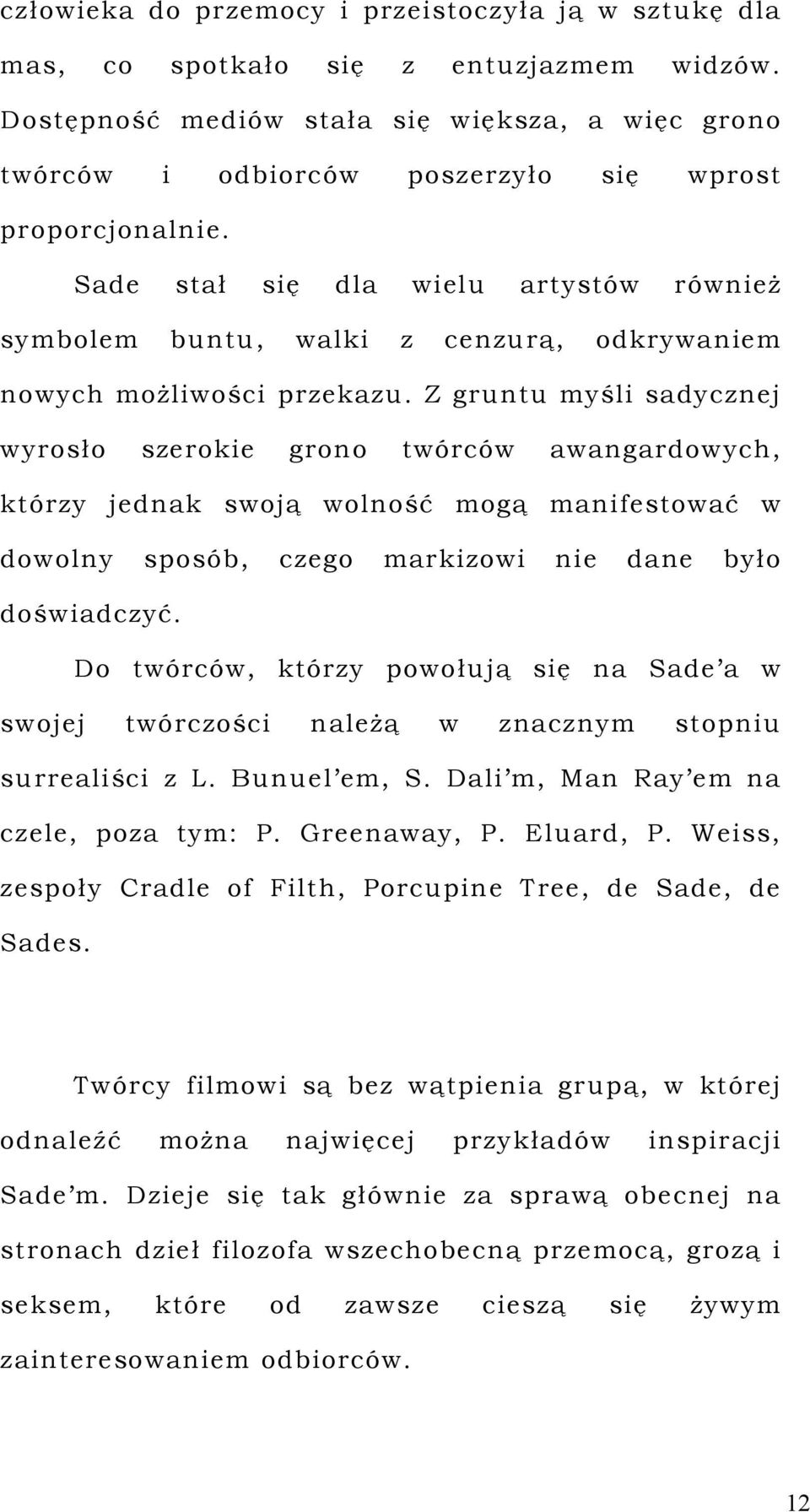 człowieka do przemocy i przeistoczyła ją w sztukę dla mas, co spotkało się z entuzjazmem widzów. Dostępność mediów stała się większa, a więc grono twórców i odbiorców poszerzyło się wprost proporcjonalnie.

Sade stał się dla wielu artystów również symbolem buntu, walki z cenzurą, odkrywaniem nowych możliwości przekazu. Z gruntu myśli sadycznej wyrosło szerokie grono twórców awangardowych, którzy jednak swoją wolność mogą manifestować w dowolny sposób, czego markizowi nie dane było doświadczyć.

Do twórców, którzy powołują się na Sade'a w swojej twórczości należą w znacznym stopniu surrealiści z L. Bunuel'em, S. Dali'm, Man Ray'em na czele, poza tym: P. Greenaway, P. Eluard, P. Weiss, zespoły Cradle of Filth, Porcupine Tree, de Sade, de Sades.

Twórcy filmowi są bez wątpienia grupą, w której odnaleźć można najwięcej przykładów inspiracji Sade'm. Dzieje się tak głównie za sprawą obecnej na stronach dzieł filozofa wszechobecną przemocą, grozą i seksem, które od zawsze cieszą się żywym zainteresowaniem odbiorców.

12